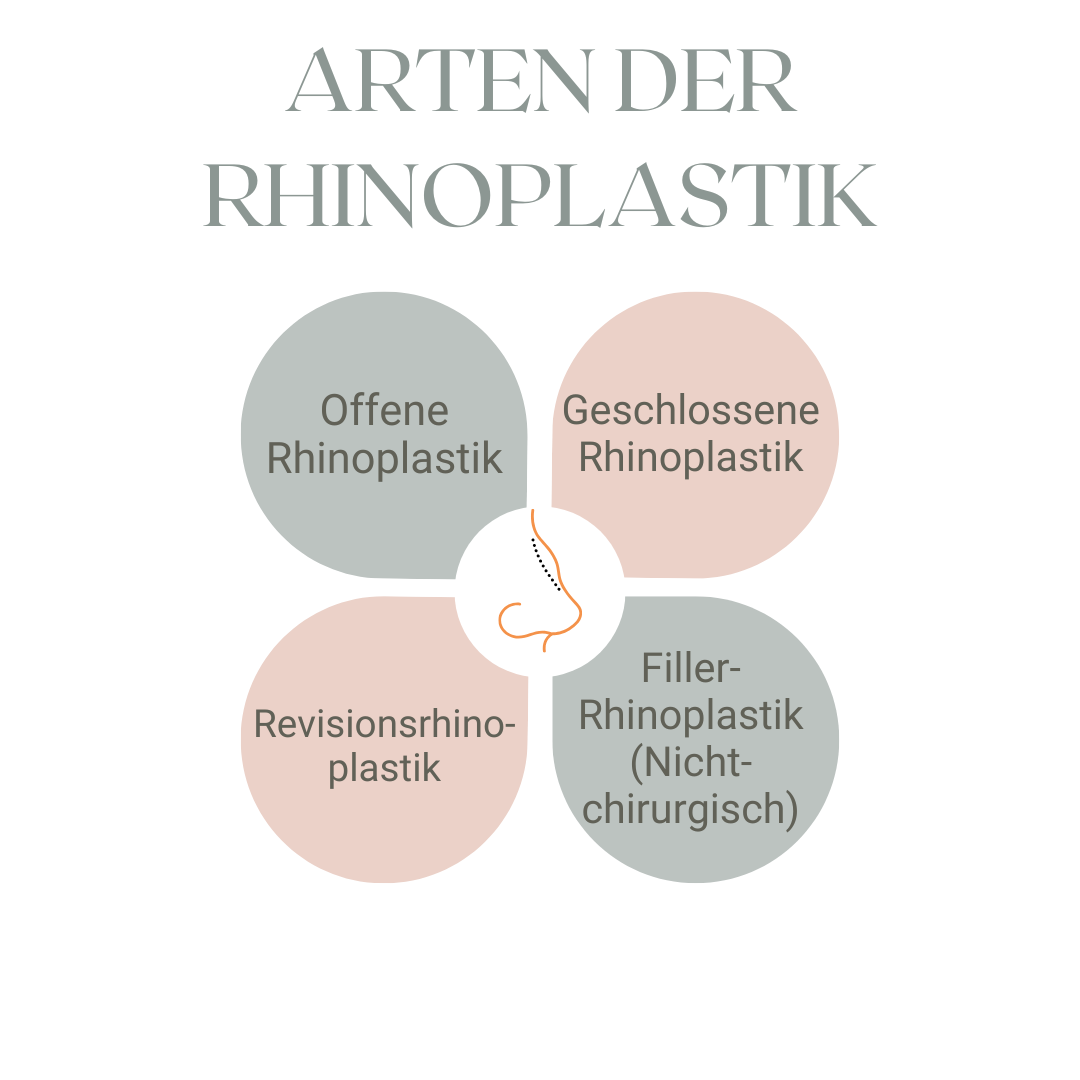 ARTEN DER RHINOPLASTIK

Offene Rhinoplastik

Geschlossene Rhinoplastik

Revisionsrhinoplastik

Filler-Rhinoplastik (Nicht-chirurgisch)